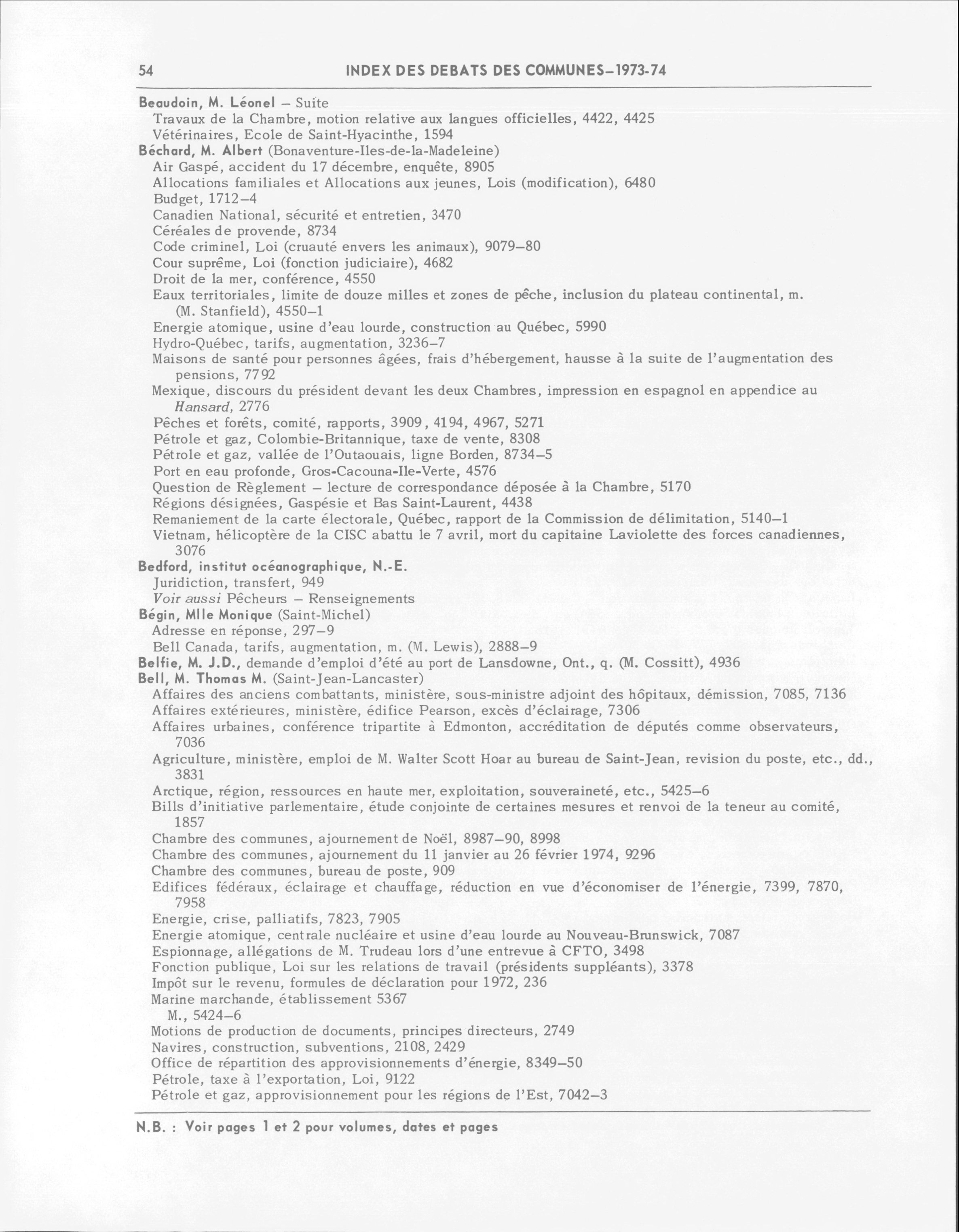 54 INDEX DES DEBATS DES COMMUNES–1973-74

Beaudoin, M. Léonel – Suite
Travaux de la Chambre, motion relative aux langues officielles, 4422, 4425
Vétérinaires, Ecole de Saint-Hyacinthe, 1594
Béchard, M. Albert (Bonaventure-Iles-de-la-Madeleine)
Air Gaspé, accident du 17 décembre, enquête, 8905
Allocations familiales et Allocations aux jeunes, Lois (modification), 6480
Budget, 1712–4
Canadien National, sécurité et entretien, 3470
Céréales de provende, 8734
Code criminel, Loi (cruauté envers les animaux), 9079–80
Cour suprême, Loi (fonction judiciaire), 4682
Droit de la mer, conférence, 4550
Eaux territoriales, limite de douze milles et zones de pêche, inclusion du plateau continental, m. (M. Stanfield), 4550–1
Energie atomique, usine d'eau lourde, construction au Québec, 5990
Hydro-Québec, tarifs, augmentation, 3236–7
Maisons de santé pour personnes âgées, frais d'hébergement, hausse à la suite de l'augmentation des pensions, 7792
Mexique, discours du président devant les deux Chambres, impression en espagnol en appendice au Hansard, 2776
Pêches et forêts, comité, rapports, 3909, 4194, 4967, 5271
Pétrole et gaz, Colombie-Britannique, taxe de vente, 8308
Pétrole et gaz, vallée de l'Outaouais, ligne Borden, 8734–5
Port en eau profonde, Gros-Cacouna-Ile-Verte, 4576
Question de Règlement – lecture de correspondance déposée à la Chambre, 5170
Régions désignées, Gaspésie et Bas Saint-Laurent, 4438
Remaniement de la carte électorale, Québec, rapport de la Commission de délimitation, 5140–1
Vietnam, hélicoptère de la CISC abattu le 7 avril, mort du capitaine Laviolette des forces canadiennes, 3076
Bedford, institut océanographique, N.-E.
Juridiction, transfert, 949
Voir aussi Pêcheurs – Renseignements
Bégin, Mlle Monique (Saint-Michel)
Adresse en réponse, 297–9
Bell Canada, tarifs, augmentation, m. (M. Lewis), 2888–9
Belfie, M. J.D., demande d'emploi d'été au port de Lansdowne, Ont., q. (M. Cossitt), 4936
Bell, M. Thomas M. (Saint-Jean-Lancaster)
Affaires des anciens combattants, ministère, sous-ministre adjoint des hôpitaux, démission, 7085, 7136
Affaires extérieures, ministère, édifice Pearson, excès d'éclairage, 7306
Affaires urbaines, conférence tripartite à Edmonton, accréditation de députés comme observateurs, 7036
Agriculture, ministère, emploi de M. Walter Scott Hoar au bureau de Saint-Jean, revision du poste, etc., dd., 3831
Arctique, région, ressources en haute mer, exploitation, souveraineté, etc., 5425–6
Bills d'initiative parlementaire, étude conjointe de certaines mesures et renvoi de la teneur au comité, 1857
Chambre des communes, ajournement de Noël, 8987–90, 8998
Chambre des communes, ajournement du 11 janvier au 26 février 1974, 9296
Chambre des communes, bureau de poste, 909
Edifices fédéraux, éclairage et chauffage, réduction en vue d'économiser de l'énergie, 7399, 7870, 7958
Energie, crise, palliatifs, 7823, 7905
Energie atomique, centrale nucléaire et usine d'eau lourde au Nouveau-Brunswick, 7087
Espionnage, allégations de M. Trudeau lors d'une entrevue à CFTO, 3498
Fonction publique, Loi sur les relations de travail (présidents suppléants), 3378
Impôt sur le revenu, formules de déclaration pour 1972, 236
Marine marchande, établissement 5367
M., 5424–6
Motions de production de documents, principes directeurs, 2749
Navires, construction, subventions, 2108, 2429
Office de répartition des approvisionnements d'énergie, 8349–50
Pétrole, taxe à l'exportation, Loi, 9122
Pétrole et gaz, approvisionnement pour les régions de l'Est, 7042–3

N.B. : Voir pages 1 et 2 pour volumes, dates et pages